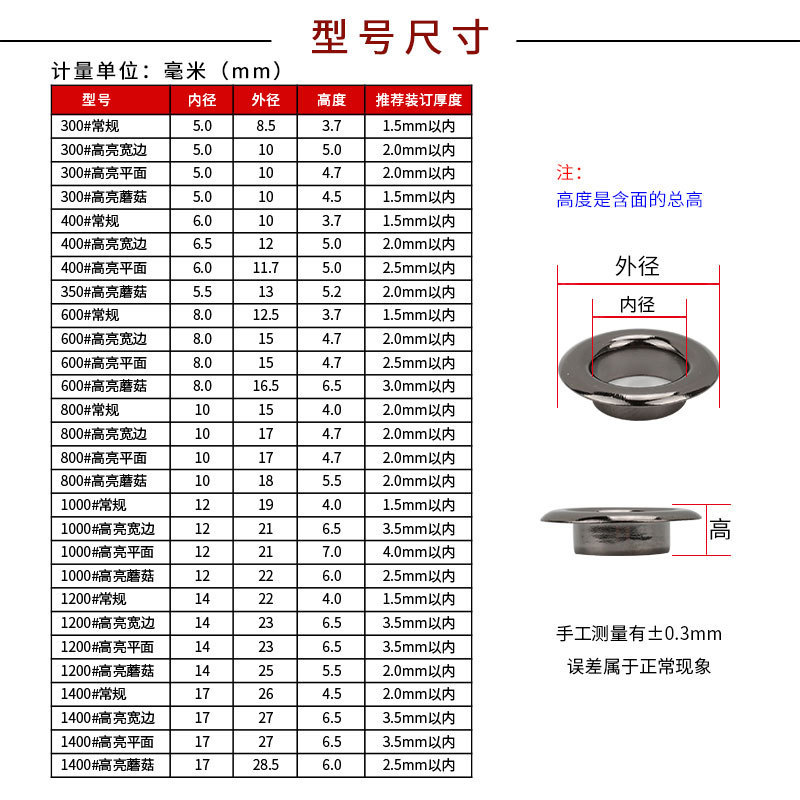 型号尺寸

计量单位：毫米（mm）

| 型号 | 内径 | 外径 | 高度 | 推荐装订厚度 |
|---|---|---|---|---|
| 300#常规 | 5.0 | 8.5 | 3.7 | 1.5mm以内 |
| 300#高亮宽边 | 5.0 | 10 | 5.0 | 2.0mm以内 |
| 300#高亮平面 | 5.0 | 10 | 4.7 | 2.0mm以内 |
| 300#高亮蘑菇 | 5.0 | 10 | 4.5 | 1.5mm以内 |
| 400#常规 | 6.0 | 10 | 3.7 | 1.5mm以内 |
| 400#高亮宽边 | 6.5 | 12 | 5.0 | 2.0mm以内 |
| 400#高亮平面 | 6.0 | 11.7 | 5.0 | 2.5mm以内 |
| 350#高亮蘑菇 | 5.5 | 13 | 5.2 | 2.0mm以内 |
| 600#常规 | 8.0 | 12.5 | 3.7 | 1.5mm以内 |
| 600#高亮宽边 | 8.0 | 15 | 4.7 | 2.0mm以内 |
| 600#高亮平面 | 8.0 | 15 | 4.7 | 2.5mm以内 |
| 600#高亮蘑菇 | 8.0 | 16.5 | 6.5 | 3.0mm以内 |
| 800#常规 | 10 | 15 | 4.0 | 2.0mm以内 |
| 800#高亮宽边 | 10 | 17 | 4.7 | 2.0mm以内 |
| 800#高亮平面 | 10 | 17 | 4.7 | 2.0mm以内 |
| 800#高亮蘑菇 | 10 | 18 | 5.5 | 2.0mm以内 |
| 1000#常规 | 12 | 19 | 4.0 | 1.5mm以内 |
| 1000#高亮宽边 | 12 | 21 | 6.5 | 3.5mm以内 |
| 1000#高亮平面 | 12 | 21 | 7.0 | 4.0mm以内 |
| 1000#高亮蘑菇 | 12 | 22 | 6.0 | 2.5mm以内 |
| 1200#常规 | 14 | 22 | 4.0 | 1.5mm以内 |
| 1200#高亮宽边 | 14 | 23 | 6.5 | 3.5mm以内 |
| 1200#高亮平面 | 14 | 23 | 6.5 | 3.5mm以内 |
| 1200#高亮蘑菇 | 14 | 25 | 5.5 | 2.0mm以内 |
| 1400#常规 | 17 | 26 | 4.5 | 2.0mm以内 |
| 1400#高亮宽边 | 17 | 27 | 6.5 | 3.5mm以内 |
| 1400#高亮平面 | 17 | 27 | 6.5 | 3.5mm以内 |
| 1400#高亮蘑菇 | 17 | 28.5 | 6.0 | 2.5mm以内 |

注：
高度是含面的总高

外径
内径

高

手工测量有±0.3mm
误差属于正常现象